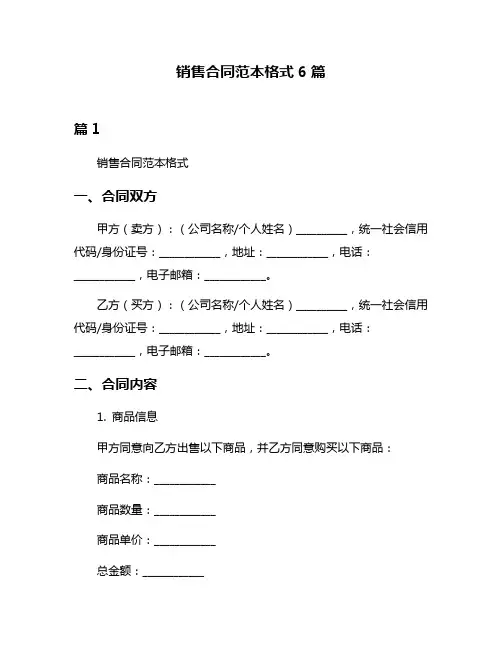 销售合同范本格式 6 篇

篇 1

销售合同范本格式

一、合同双方

甲方（卖方）：（公司名称/个人姓名）__________，统一社会信用代码/身份证号：____________，地址：____________，电话：____________，电子邮箱：____________。

乙方（买方）：（公司名称/个人姓名）__________，统一社会信用代码/身份证号：____________，地址：____________，电话：____________，电子邮箱：____________。

二、合同内容

1. 商品信息

甲方同意向乙方出售以下商品，并乙方同意购买以下商品：

商品名称：____________

商品数量：____________

商品单价：____________

总金额：____________